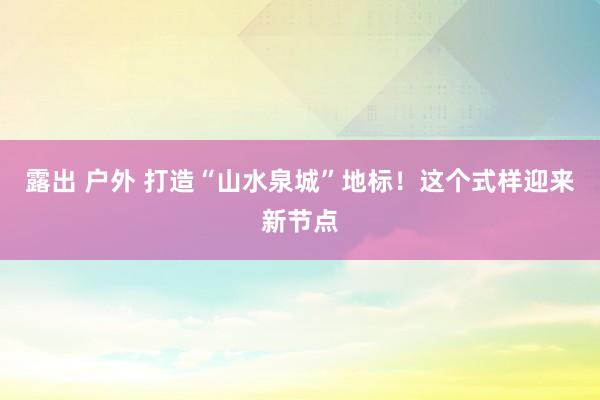 露出 户外 打造“山水泉城”地标！这个式样迎来新节点